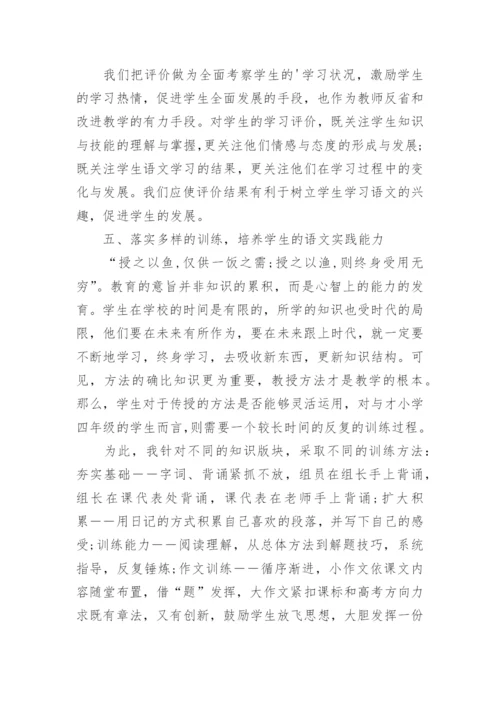 我们把评价做为全面考察学生的'学习状况，激励学生的学习热情，促进学生全面发展的手段，也作为教师反省和改进教学的有力手段。对学生的学习评价，既关注学生知识与技能的理解与掌握，更关注他们情感与态度的形成与发展；既关注学生语文学习的结果，更关注他们在学习过程中的变化与发展。我们应使评价结果有利于树立学生学习语文的兴趣，促进学生的发展。

五、落实多样的训练，培养学生的语文实践能力

“授之以鱼，仅供一饭之需；授之以渔，则终身受用无穷”。教育的意旨并非知识的累积，而是心智上的能力的发育。学生在学校的时间是有限的，所学的知识也受时代的局限，他们要在未来有所作为，要在未来跟上时代，就一定要不断地学习，终身学习，去吸收新东西，更新知识结构。可见，方法的确比知识更为重要，教授方法才是教学的根本。那么，学生对于传授的方法是否能够灵活运用，对与才小学四年级的学生而言，则需要一个较长时间的反复的训练过程。

为此，我针对不同的知识版块，采取不同的训练方法：夯实基础——字词、背诵紧抓不放，组员在组长手上背诵，组长在课代表处背诵，课代表在老师手上背诵；扩大积累——用日记的方式积累自己喜欢的段落，并写下自己的感受；训练能力——阅读理解，从总体方法到解题技巧，系统指导，反复锤炼；作文训练——循序渐进，小作文依课文内容随堂布置，借“题”发挥，大作文紧扣课标和高考方向力求既有章法，又有创新，鼓励学生放飞思想，大胆发挥一份